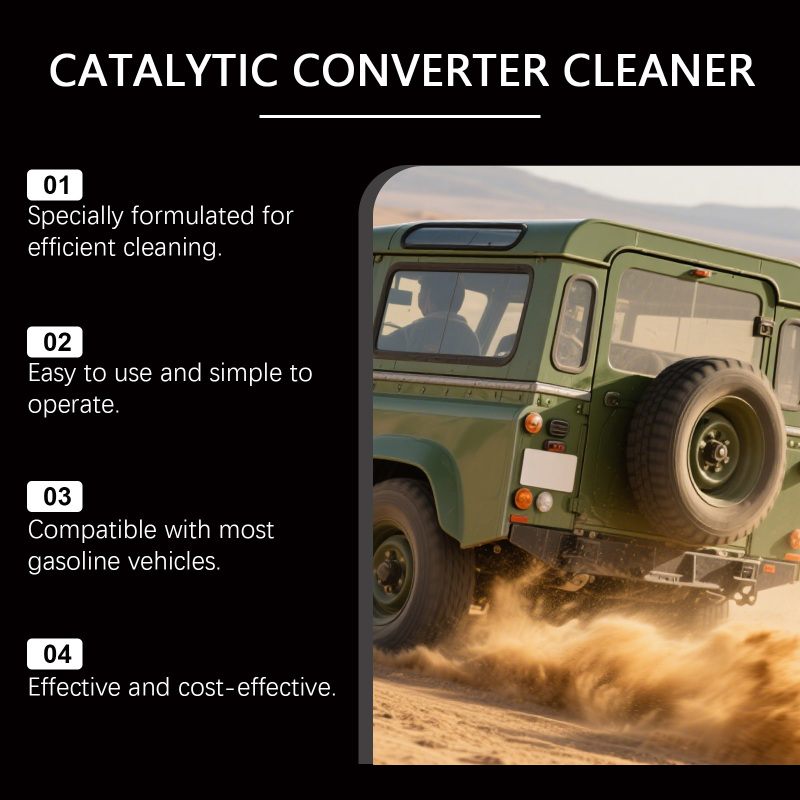 CATALYTIC CONVERTER CLEANER

01
Specially formulated for efficient cleaning.

02
Easy to use and simple to operate.

03
Compatible with most gasoline vehicles.

04
Effective and cost-effective.